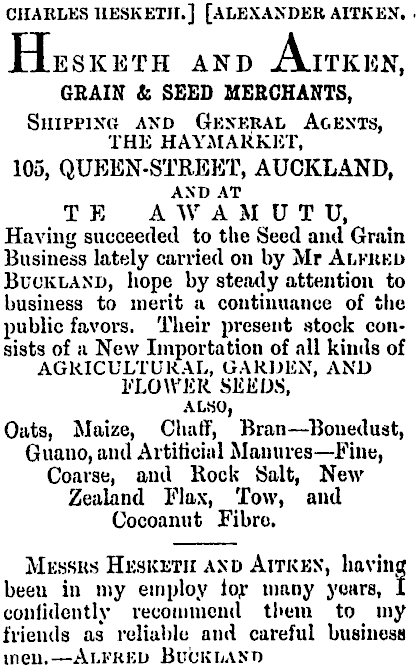 CHARLES HESKETH.] [ALEXANDER AITKEN.

HESKETH AND AITKEN,
GRAIN & SEED MERCHANTS,
SHIPPING AND GENERAL AGENTS,
THE HAYMARKET,
105, QUEEN-STREET, AUCKLAND,
AND AT
TE AWAMUTU,

Having succeeded to the Seed and Grain Business lately carried on by Mr ALFRED BUCKLAND, hope by steady attention to business to merit a continuance of the public favors. Their present stock consists of a New Importation of all kinds of
AGRICULTURAL, GARDEN, AND FLOWER SEEDS,
ALSO,
Oats, Maize, Chaff, Bran—Bonedust, Guano, and Artificial Manures—Fine, Coarse, and Rock Salt, New Zealand Flax, Tow, and Cocoanut Fibre.

MESSRS HESKETH AND AITKEN, having been in my employ for many years, I confidently recommend them to my friends as reliable and careful business men.—ALFRED BUCKLAND